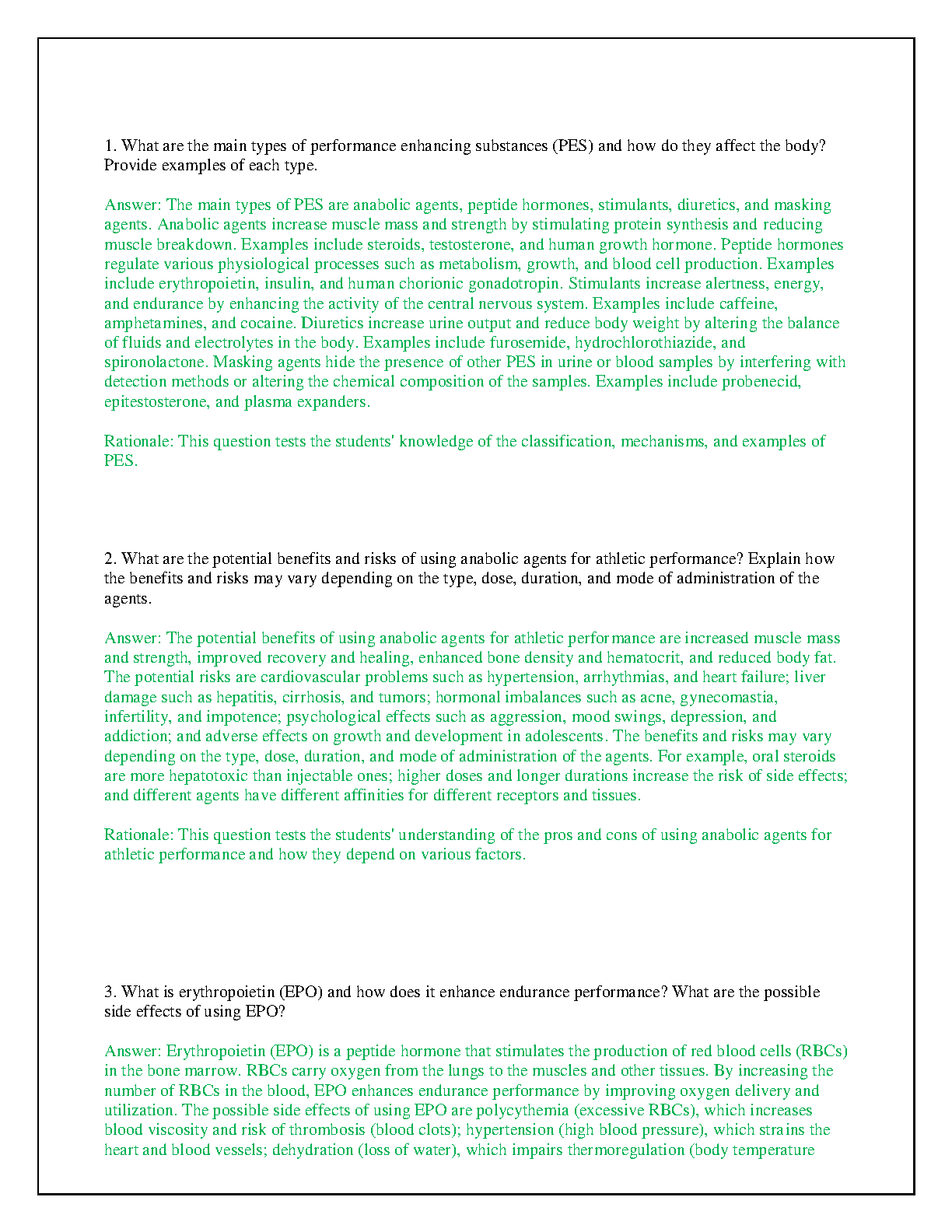 1. What are the main types of performance enhancing substances (PES) and how do they affect the body? Provide examples of each type.

Answer: The main types of PES are anabolic agents, peptide hormones, stimulants, diuretics, and masking agents. Anabolic agents increase muscle mass and strength by stimulating protein synthesis and reducing muscle breakdown. Examples include steroids, testosterone, and human growth hormone. Peptide hormones regulate various physiological processes such as metabolism, growth, and blood cell production. Examples include erythropoietin, insulin, and human chorionic gonadotropin. Stimulants increase alertness, energy, and endurance by enhancing the activity of the central nervous system. Examples include caffeine, amphetamines, and cocaine. Diuretics increase urine output and reduce body weight by altering the balance of fluids and electrolytes in the body. Examples include furosemide, hydrochlorothiazide, and spironolactone. Masking agents hide the presence of other PES in urine or blood samples by interfering with detection methods or altering the chemical composition of the samples. Examples include probenecid, epitestosterone, and plasma expanders.

Rationale: This question tests the students' knowledge of the classification, mechanisms, and examples of PES.

2. What are the potential benefits and risks of using anabolic agents for athletic performance? Explain how the benefits and risks may vary depending on the type, dose, duration, and mode of administration of the agents.

Answer: The potential benefits of using anabolic agents for athletic performance are increased muscle mass and strength, improved recovery and healing, enhanced bone density and hematocrit, and reduced body fat. The potential risks are cardiovascular problems such as hypertension, arrhythmias, and heart failure; liver damage such as hepatitis, cirrhosis, and tumors; hormonal imbalances such as acne, gynecomastia, infertility, and impotence; psychological effects such as aggression, mood swings, depression, and addiction; and adverse effects on growth and development in adolescents. The benefits and risks may vary depending on the type, dose, duration, and mode of administration of the agents. For example, oral steroids are more hepatotoxic than injectable ones; higher doses and longer durations increase the risk of side effects; and different agents have different affinities for different receptors and tissues.

Rationale: This question tests the students' understanding of the pros and cons of using anabolic agents for athletic performance and how they depend on various factors.

3. What is erythropoietin (EPO) and how does it enhance endurance performance? What are the possible side effects of using EPO?

Answer: Erythropoietin (EPO) is a peptide hormone that stimulates the production of red blood cells (RBCs) in the bone marrow. RBCs carry oxygen from the lungs to the muscles and other tissues. By increasing the number of RBCs in the blood, EPO enhances endurance performance by improving oxygen delivery and utilization. The possible side effects of using EPO are polycythemia (excessive RBCs), which increases blood viscosity and risk of thrombosis (blood clots); hypertension (high blood pressure), which strains the heart and blood vessels; dehydration (loss of water), which impairs thermoregulation (body temperature